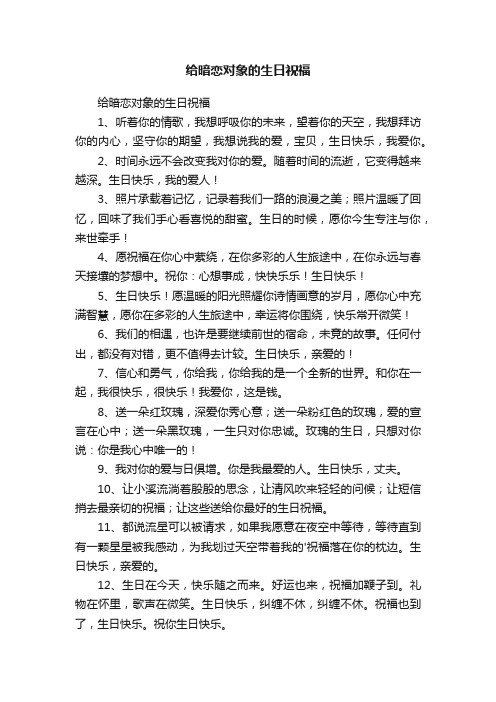 给暗恋对象的生日祝福

给暗恋对象的生日祝福

1、听着你的情歌，我想呼吸你的未来，望着你的天空，我想拜访你的内心，坚守你的期望，我想说我的爱，宝贝，生日快乐，我爱你。

2、时间永远不会改变我对你的爱。随着时间的流逝，它变得越来越深。生日快乐，我的爱人！

3、照片承载着记忆，记录着我们一路的浪漫之美；照片温暖了回忆，回味了我们手心看喜悦的甜蜜。生日的时候，愿你今生专注与你，来世牵手！

4、愿祝福在你心中萦绕，在你多彩的人生旅途中，在你永远与春天接壤的梦想中。祝你：心想事成，快快乐乐！生日快乐！

5、生日快乐！愿温暖的阳光照耀你诗情画意的岁月，愿你心中充满智慧，愿你在多彩的人生旅途中，幸运将你围绕，快乐常开微笑！

6、我们的相遇，也许是要继续前世的宿命，未竟的故事。任何付出，都没有对错，更不值得去计较。生日快乐，亲爱的！

7、信心和勇气，你给我，你给我的是一个全新的世界。和你在一起，我很快乐，很快乐！我爱你，这是钱。

8、送一朵红玫瑰，深爱你秀心意；送一朵粉红色的玫瑰，爱的宣言在心中；送一朵黑玫瑰，一生只对你忠诚。玫瑰的生日，只想对你说：你是我心中唯一的！

9、我对你的爱与日俱增。你是我最爱的人。生日快乐，丈夫。

10、让小溪流淌着殷殷的思念，让清风吹来轻轻的问候；让短信捎去最亲切的祝福；让这些送给你最好的生日祝福。

11、都说流星可以被请求，如果我愿意在夜空中等待，等待直到有一颗星星被我感动，为我划过天空带着我的'祝福落在你的枕边。生日快乐，亲爱的。

12、生日在今天，快乐随之而来。好运也来，祝福加鞭子到。礼物在怀里，歌声在微笑。生日快乐，纠缠不休，纠缠不休。祝福也到了，生日快乐。祝你生日快乐。